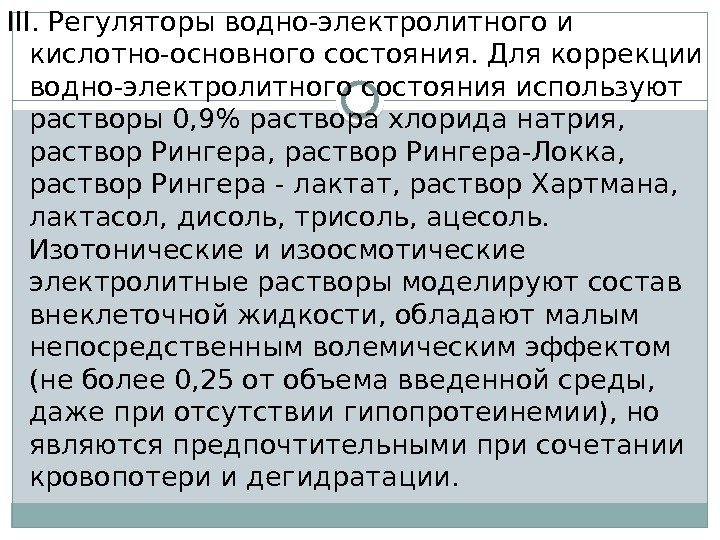 III. Регуляторы водно-электролитного и кислотно-основного состояния. Для коррекции водно-электролитного состояния используют растворы 0,9% раствора хлорида натрия, раствор Рингера, раствор Рингера-Локка, раствор Рингера - лактат, раствор Хартмана, лактасол, дисоль, трисоль, ацесоль.

Изотонические и изоосмотические электролитные растворы моделируют состав внеклеточной жидкости, обладают малым непосредственным волемическим эффектом (не более 0,25 от объема введенной среды, даже при отсутствии гипопротеинемии), но являются предпочтительными при сочетании кровопотери и дегидратации.